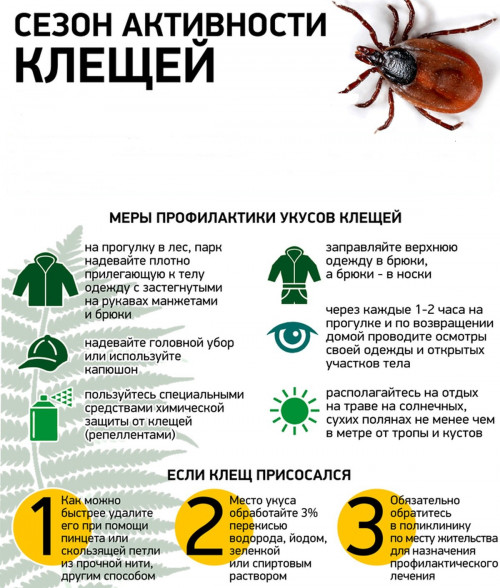 СЕЗОН АКТИВНОСТИ КЛЕЩЕЙ

МЕРЫ ПРОФИЛАКТИКИ УКУСОВ КЛЕЩЕЙ

на прогулку в лес, парк надевайте плотно прилегающую к телу одежду с застегнутыми на рукавах манжетами и брюки

надевайте головной убор или используйте капюшон

пользуйтесь специальными средствами химической защиты от клещей (репеллентами)

заправляйте верхнюю одежду в брюки, а брюки - в носки

через каждые 1-2 часа на прогулке и по возвращении домой проводите осмотры своей одежды и открытых участков тела

располагайтесь на отдых на траве на солнечных, сухих полянах не менее чем в метре от тропы и кустов

ЕСЛИ КЛЕЩ ПРИСОСАЛСЯ

1 Как можно быстрее удалите его при помощи пинцета или скользящей петли из прочной нити, другим способом

2 Место укуса обработайте 3% перекисью водорода, йодом, зеленкой или спиртовым раствором

3 Обязательно обратитесь в поликлинику по месту жительства для назначения профилактического лечения